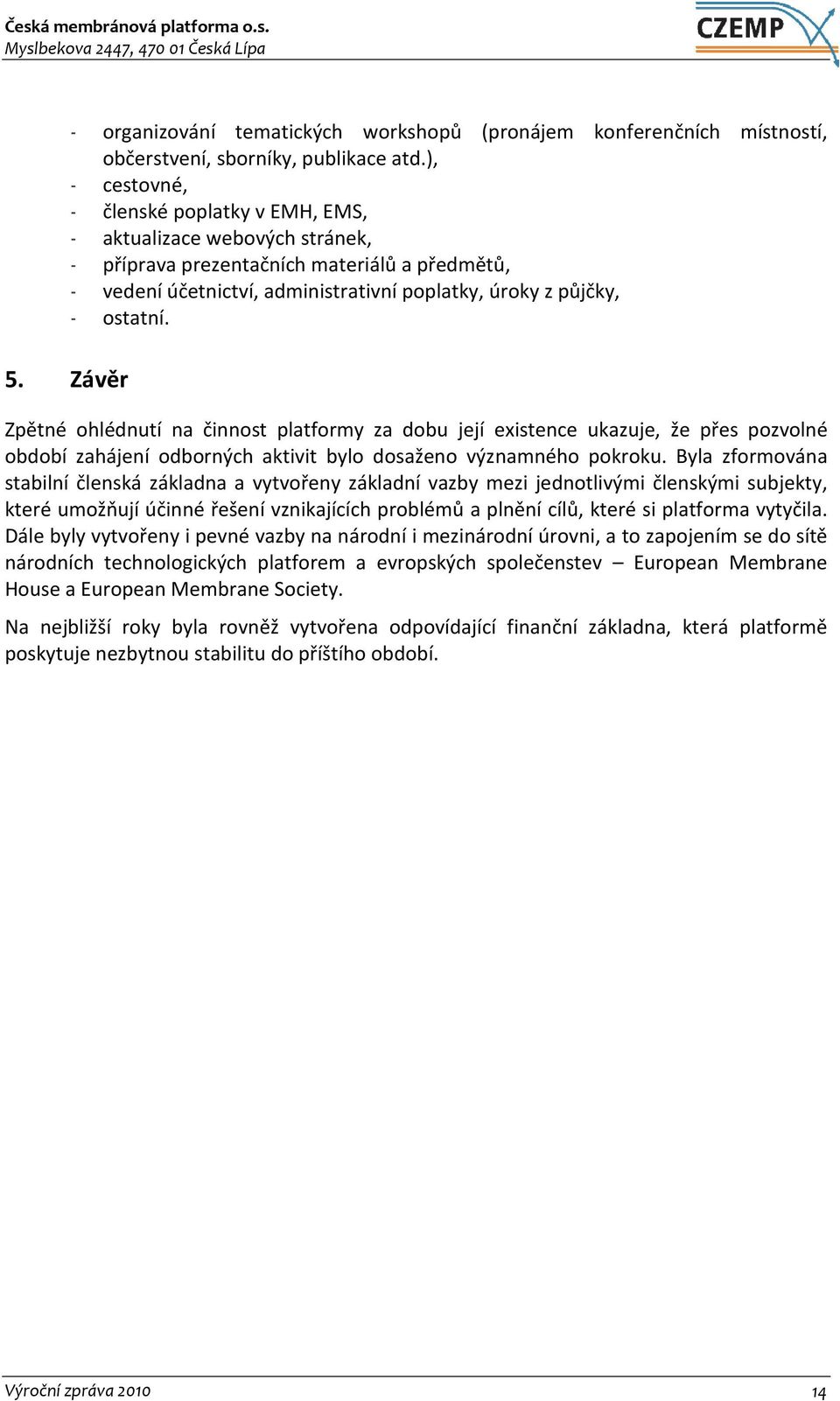 Česká membránová platforma o.s.
Myslbekova 2447, 470 01 Česká Lípa

CZEMP

- organizování tematických workshopů (pronájem konferenčních místností, občerstvení, sborníky, publikace atd.),
- cestovné,
- členské poplatky v EMH, EMS,
- aktualizace webových stránek,
- příprava prezentačních materiálů a předmětů,
- vedení účetnictví, administrativní poplatky, úroky z půjčky,
- ostatní.

5. Závěr

Zpětné ohlédnutí na činnost platformy za dobu její existence ukazuje, že přes pozvolné období zahájení odborných aktivit bylo dosaženo významného pokroku. Byla zformována stabilní členská základna a vytvořeny základní vazby mezi jednotlivými členskými subjekty, které umožňují účinné řešení vznikajících problémů a plnění cílů, které si platforma vytyčila. Dále byly vytvořeny i pevné vazby na národní i mezinárodní úrovni, a to zapojením se do sítě národních technologických platforem a evropských společenstev – European Membrane House a European Membrane Society.

Na nejbližší roky byla rovněž vytvořena odpovídající finanční základna, která platformě poskytuje nezbytnou stabilitu do příštího období.

Výroční zpráva 2010
14